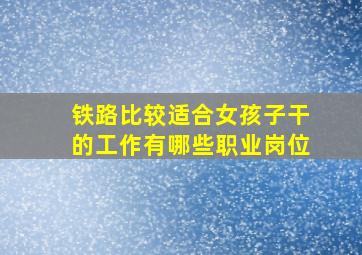 铁路比较适合女孩子干的工作有哪些职业岗位